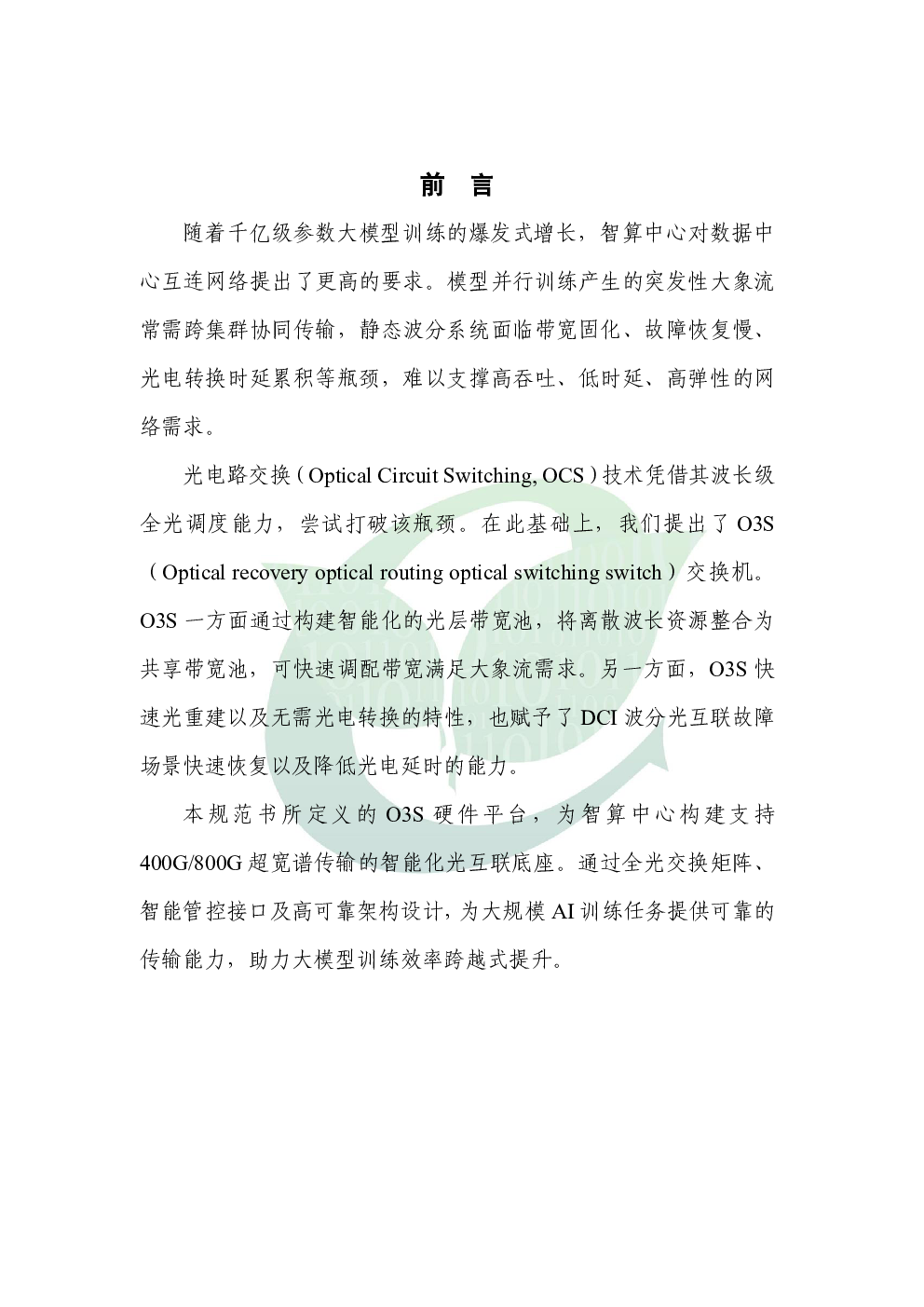 前 言

随着千亿级参数大模型训练的爆发式增长，智算中心对数据中心互连网络提出了更高的要求。模型并行训练产生的突发性大象流常需跨集群协同传输，静态波分系统面临带宽固化、故障恢复慢、光电转换时延累积等瓶颈，难以支撑高吞吐、低时延、高弹性的网络需求。

光电路交换（Optical Circuit Switching, OCS）技术凭借其波长级全光调度能力，尝试打破该瓶颈。在此基础上，我们提出了 O3S（Optical recovery optical routing optical switching switch）交换机。O3S 一方面通过构建智能化的光层带宽池，将离散波长资源整合为共享带宽池，可快速调配带宽满足大象流需求。另一方面，O3S 快速光重建以及无需光电转换的特性，也赋予了 DCI 波分光互联故障场景快速恢复以及降低光电延时的能力。

本规范书所定义的 O3S 硬件平台，为智算中心构建支持 400G/800G 超宽谱传输的智能化光互联底座。通过全光交换矩阵、智能管控接口及高可靠架构设计，为大规模 AI 训练任务提供可靠的传输能力，助力大模型训练效率跨越式提升。